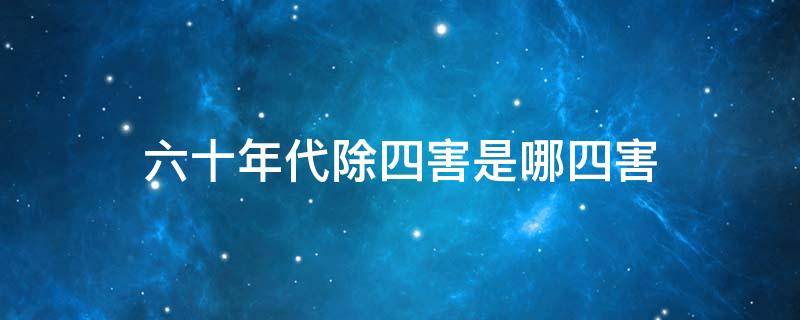 六十年代除四害是哪四害